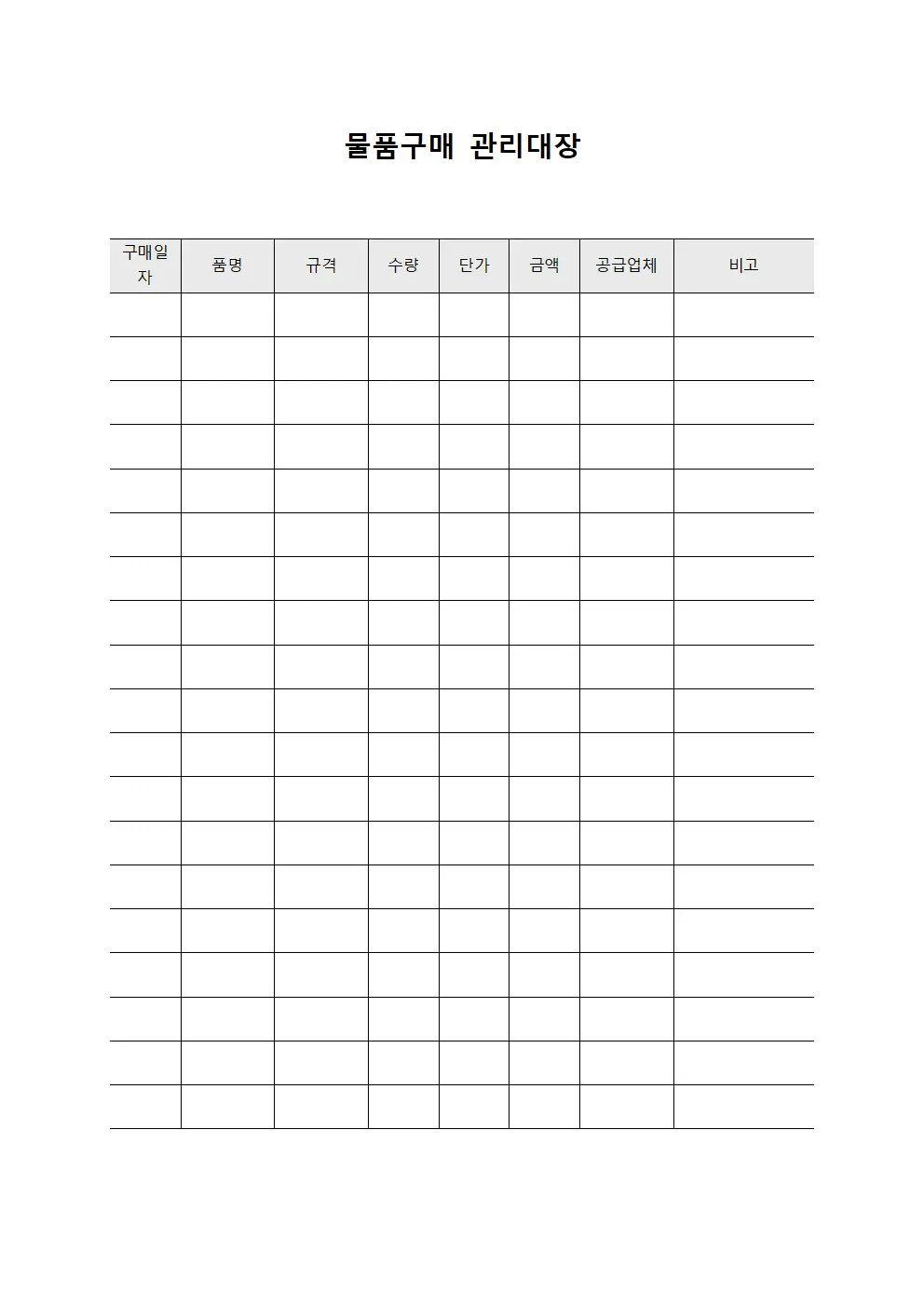 물품구매 관리대장

| 구매일자 | 품명 | 규격 | 수량 | 단가 | 금액 | 공급업체 | 비고 |
|---|---|---|---|---|---|---|---|
| | | | | | | | |
| | | | | | | | |
| | | | | | | | |
| | | | | | | | |
| | | | | | | | |
| | | | | | | | |
| | | | | | | | |
| | | | | | | | |
| | | | | | | | |
| | | | | | | | |
| | | | | | | | |
| | | | | | | | |
| | | | | | | | |
| | | | | | | | |
| | | | | | | | |
| | | | | | | | |
| | | | | | | | |
| | | | | | | | |
| | | | | | | | |